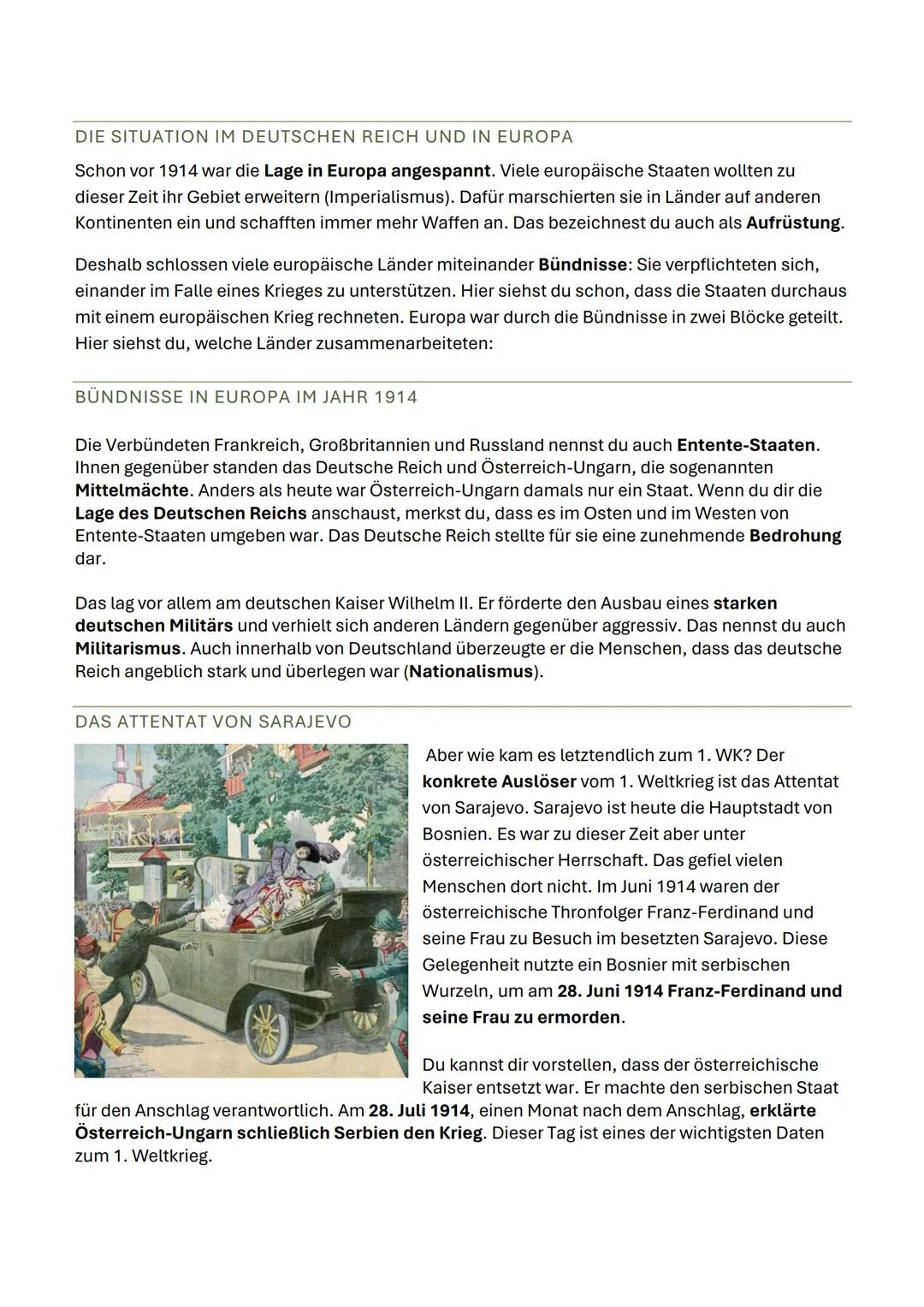 DIE SITUATION IM DEUTSCHEN REICH UND IN EUROPA

Schon vor 1914 war die Lage in Europa angespannt. Viele europäische Staaten wollten zu dieser Zeit ihr Gebiet erweitern (Imperialismus). Dafür marschierten sie in Länder auf anderen Kontinenten ein und schafften immer mehr Waffen an. Das bezeichnest du auch als Aufrüstung.

Deshalb schlossen viele europäische Länder miteinander Bündnisse: Sie verpflichteten sich, einander im Falle eines Krieges zu unterstützen. Hier siehst du schon, dass die Staaten durchaus mit einem europäischen Krieg rechneten. Europa war durch die Bündnisse in zwei Blöcke geteilt. Hier siehst du, welche Länder zusammenarbeiteten:

BÜNDNISSE IN EUROPA IM JAHR 1914

Die Verbündeten Frankreich, Großbritannien und Russland nennst du auch Entente-Staaten. Ihnen gegenüber standen das Deutsche Reich und Österreich-Ungarn, die sogenannten Mittelmächte. Anders als heute war Österreich-Ungarn damals nur ein Staat. Wenn du dir die Lage des Deutschen Reichs anschaust, merkst du, dass es im Osten und im Westen von Entente-Staaten umgeben war. Das Deutsche Reich stellte für sie eine zunehmende Bedrohung dar.

Das lag vor allem am deutschen Kaiser Wilhelm II. Er förderte den Ausbau eines starken deutschen Militärs und verhielt sich anderen Ländern gegenüber aggressiv. Das nennst du auch Militarismus. Auch innerhalb von Deutschland überzeugte er die Menschen, dass das deutsche Reich angeblich stark und überlegen war (Nationalismus).

DAS ATTENTAT VON SARAJEVO

Aber wie kam es letztendlich zum 1. WK? Der konkrete Auslöser vom 1. Weltkrieg ist das Attentat von Sarajevo. Sarajevo ist heute die Hauptstadt von Bosnien. Es war zu dieser Zeit aber unter österreichischer Herrschaft. Das gefiel vielen Menschen dort nicht. Im Juni 1914 waren der österreichische Thronfolger Franz-Ferdinand und seine Frau zu Besuch im besetzten Sarajevo. Diese Gelegenheit nutzte ein Bosnier mit serbischen Wurzeln, um am 28. Juni 1914 Franz-Ferdinand und seine Frau zu ermorden.

Du kannst dir vorstellen, dass der österreichische Kaiser entsetzt war. Er machte den serbischen Staat für den Anschlag verantwortlich. Am 28. Juli 1914, einen Monat nach dem Anschlag, erklärte Österreich-Ungarn schließlich Serbien den Krieg. Dieser Tag ist eines der wichtigsten Daten zum 1. Weltkrieg.